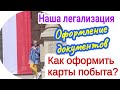 Наша легализация
Оформление документов
Как оформить карты побыта?